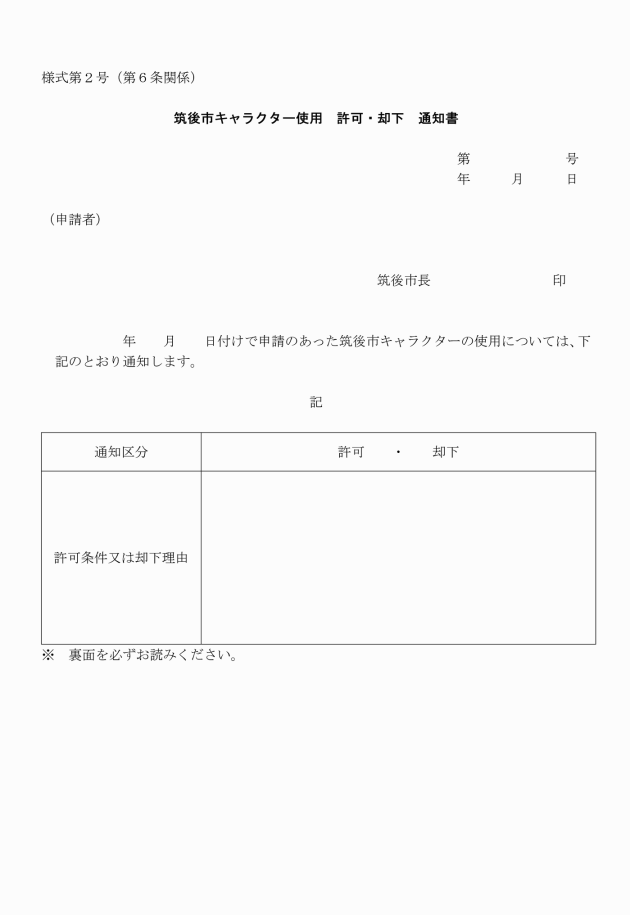 様式第２号（第６条関係）

筑後市キャラクター使用　許可・却下　通知書

第　　　　号
年　　月　　日

（申請者）

筑後市長　　　　　　　印

年　　月　　日付けで申請のあった筑後市キャラクターの使用については、下記のとおり通知します。

記

| 通知区分 | 許可　・　却下 |
|---|---|
| 許可条件又は却下理由 | |

※　裏面を必ずお読みください。